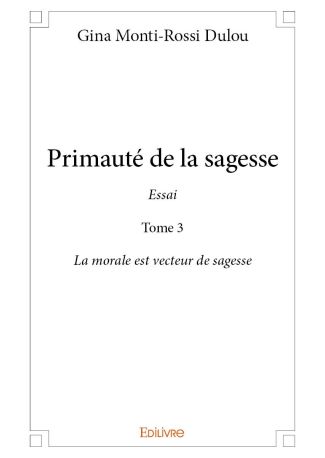 Gina Monti-Rossi Dulou

Primauté de la sagesse

Essai

Tome 3

La morale est vecteur de sagesse

Edilivre